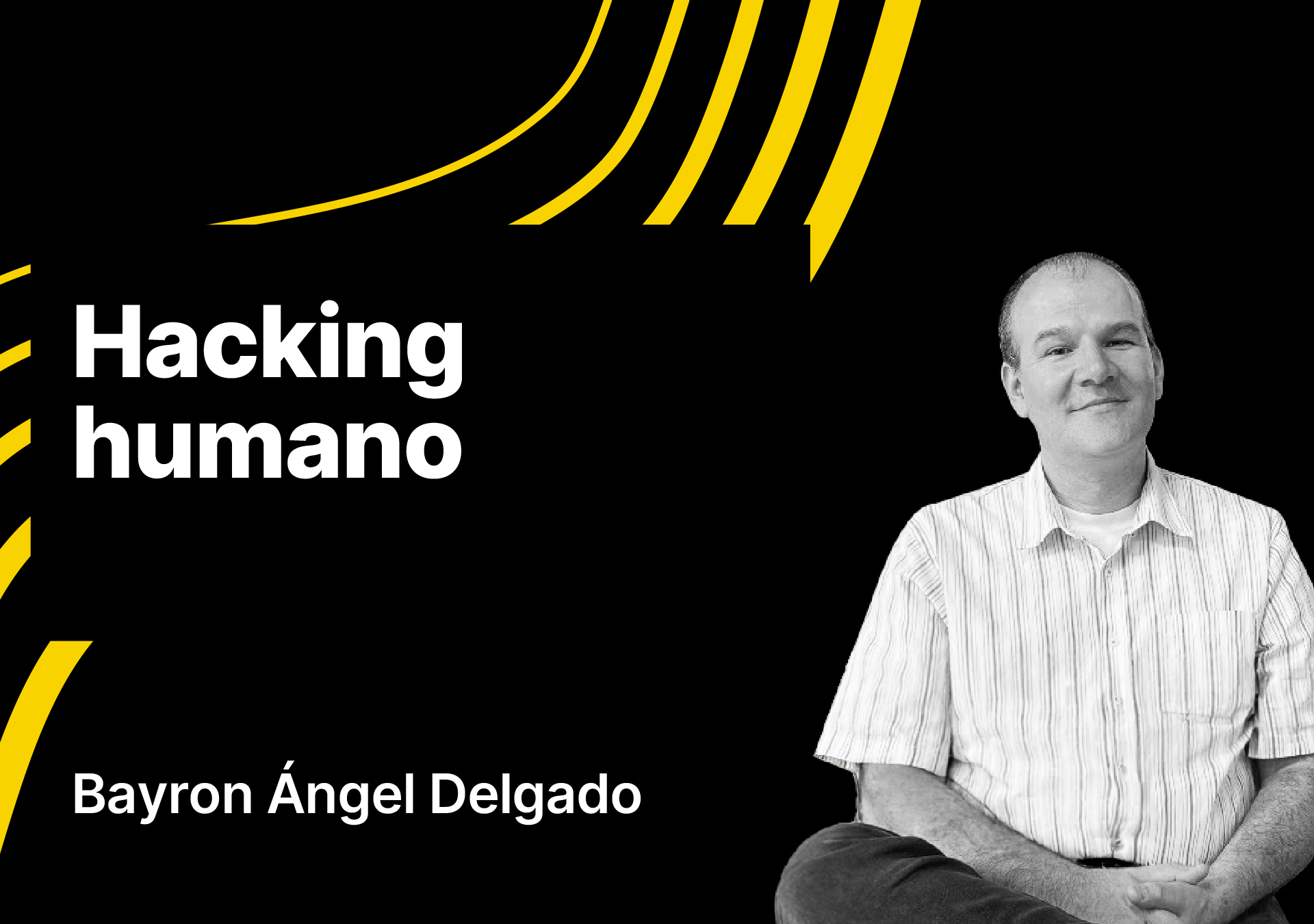 Hacking humano

Bayron Ángel Delgado